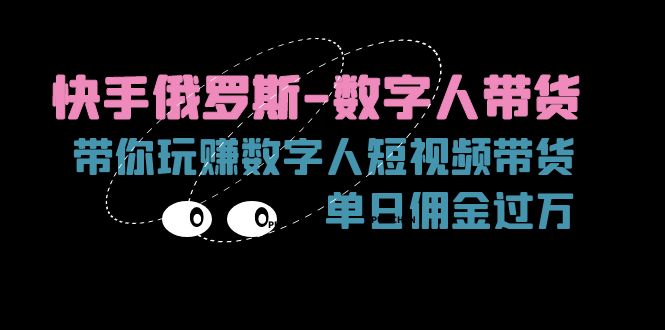 快手俄罗斯-数字人带货
带你玩赚数字人短视频带货
单日佣金过万